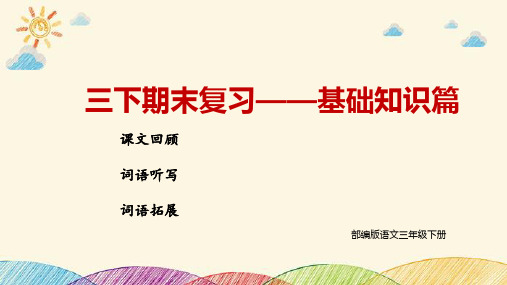 三下期末复习——基础知识篇

课文回顾

词语听写

词语拓展

部编版语文三年级下册